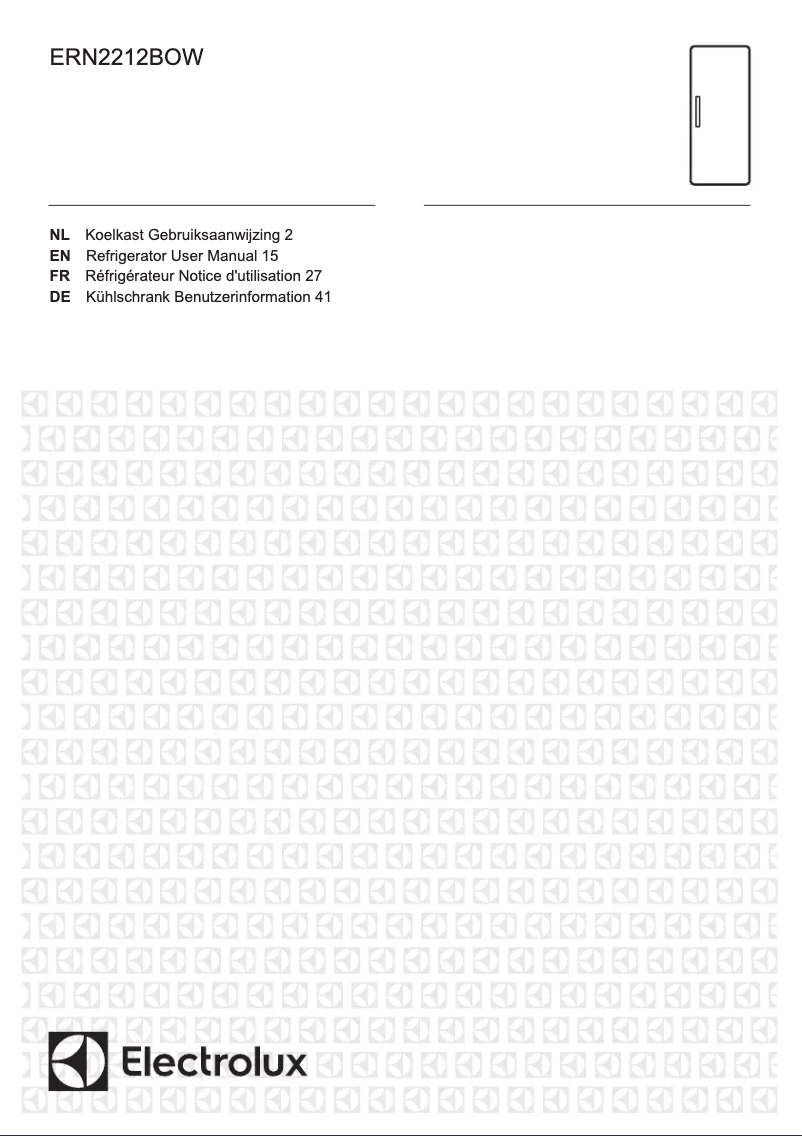 ERN2212BOW

NL Koelkast Gebruiksaanwijzing 2
EN Refrigerator User Manual 15
FR Réfrigérateur Notice d'utilisation 27
DE Kühlschrank Benutzerinformation 41

Electrolux